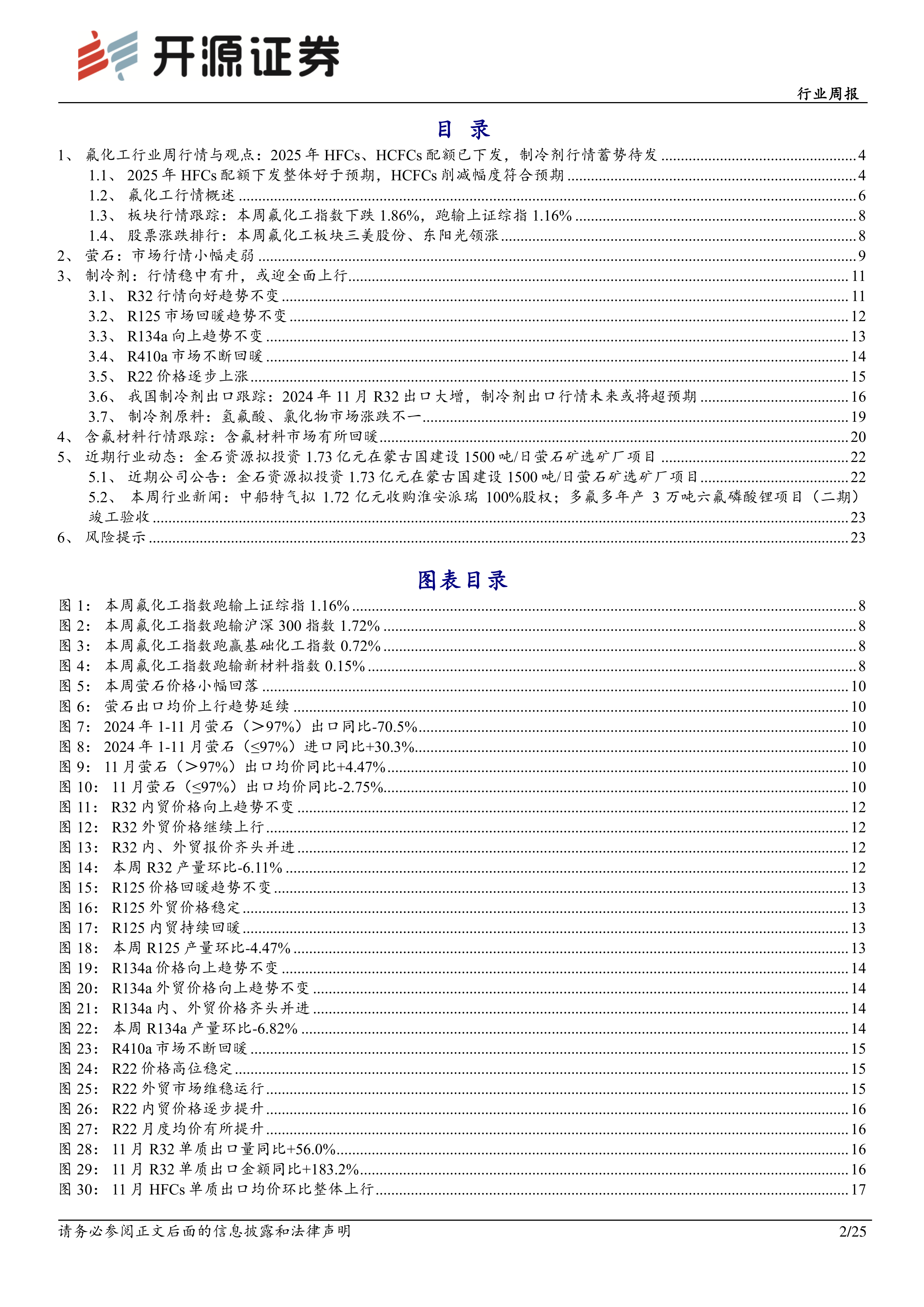 开源证券

行业周报

目 录

1、 氟化工行业周行情与观点：2025 年 HFCs、HCFCs 配额已下发，制冷剂行情蓄势待发 ........ 4
1.1、 2025 年 HFCs 配额下发整体好于预期，HCFCs 削减幅度符合预期 ........ 4
1.2、 氟化工行情概述 ........ 6
1.3、 板块行情跟踪：本周氟化工指数下跌 1.86%，跑输上证综指 1.16% ........ 8
1.4、 股票涨跌排行：本周氟化工板块三美股份、东阳光领涨 ........ 8
2、 萤石：市场行情小幅走弱 ........ 9
3、 制冷剂：行情稳中有升，或迎全面上行 ........ 11
3.1、 R32 行情向好趋势不变 ........ 11
3.2、 R125 市场回暖趋势不变 ........ 12
3.3、 R134a 向上趋势不变 ........ 13
3.4、 R410a 市场不断回暖 ........ 14
3.5、 R22 价格逐步上涨 ........ 15
3.6、 我国制冷剂出口跟踪：2024 年 11 月 R32 出口大增，制冷剂出口行情未来或将超预期 ........ 16
3.7、 制冷剂原料：氢氟酸、氯化物市场涨跌不一 ........ 19
4、 含氟材料行情跟踪：含氟材料市场有所回暖 ........ 20
5、 近期行业动态：金石资源拟投资 1.73 亿元在蒙古国建设 1500 吨/日萤石矿选矿厂项目 ........ 22
5.1、 近期公司公告：金石资源拟投资 1.73 亿元在蒙古国建设 1500 吨/日萤石矿选矿厂项目 ........ 22
5.2、 本周行业新闻：中船特气拟 1.72 亿元收购淮安派瑞 100%股权；多氟多年产 3 万吨六氟磷酸锂项目（二期）竣工验收 ........ 23
6、 风险提示 ........ 23

图表目录

图 1： 本周氟化工指数跑输上证综指 1.16% ........ 8
图 2： 本周氟化工指数跑输沪深 300 指数 1.72% ........ 8
图 3： 本周氟化工指数跑赢基础化工指数 0.72% ........ 8
图 4： 本周氟化工指数跑输新材料指数 0.15% ........ 8
图 5： 本周萤石价格小幅回落 ........ 10
图 6： 萤石出口均价上行趋势延续 ........ 10
图 7： 2024 年 1-11 月萤石（＞97%）出口同比-70.5% ........ 10
图 8： 2024 年 1-11 月萤石（≤97%）进口同比+30.3% ........ 10
图 9： 11 月萤石（＞97%）出口均价同比+4.47% ........ 10
图 10： 11 月萤石（≤97%）出口均价同比-2.75% ........ 10
图 11： R32 内贸价格向上趋势不变 ........ 12
图 12： R32 外贸价格继续上行 ........ 12
图 13： R32 内、外贸报价齐头并进 ........ 12
图 14： 本周 R32 产量环比-6.11% ........ 12
图 15： R125 价格回暖趋势不变 ........ 13
图 16： R125 外贸价格稳定 ........ 13
图 17： R125 内贸持续回暖 ........ 13
图 18： 本周 R125 产量环比-4.47% ........ 13
图 19： R134a 价格向上趋势不变 ........ 14
图 20： R134a 外贸价格向上趋势不变 ........ 14
图 21： R134a 内、外贸价格齐头并进 ........ 14
图 22： 本周 R134a 产量环比-6.82% ........ 14
图 23： R410a 市场不断回暖 ........ 15
图 24： R22 价格高位稳定 ........ 15
图 25： R22 外贸市场维稳运行 ........ 15
图 26： R22 内贸价格逐步提升 ........ 16
图 27： R22 月度均价有所提升 ........ 16
图 28： 11 月 R32 单质出口量同比+56.0% ........ 16
图 29： 11 月 R32 单质出口金额同比+183.2% ........ 16
图 30： 11 月 HFCs 单质出口均价环比整体上行 ........ 17

请务必参阅正文后面的信息披露和法律声明

2/25